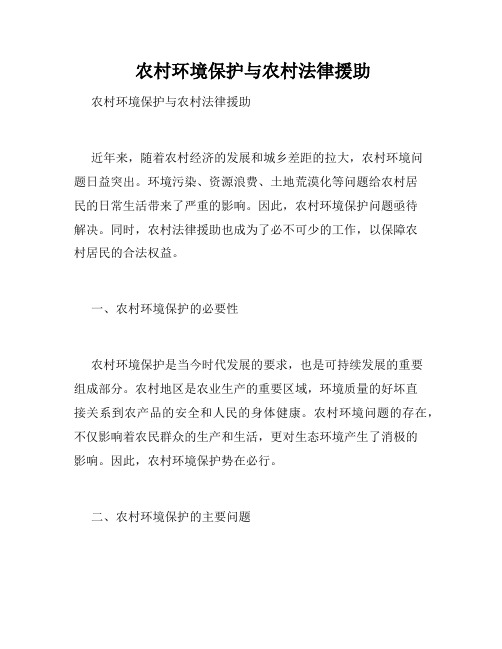 农村环境保护与农村法律援助

农村环境保护与农村法律援助

近年来，随着农村经济的发展和城乡差距的拉大，农村环境问题日益突出。环境污染、资源浪费、土地荒漠化等问题给农村居民的日常生活带来了严重的影响。因此，农村环境保护问题亟待解决。同时，农村法律援助也成为了必不可少的工作，以保障农村居民的合法权益。

一、农村环境保护的必要性

农村环境保护是当今时代发展的要求，也是可持续发展的重要组成部分。农村地区是农业生产的重要区域，环境质量的好坏直接关系到农产品的安全和人民的身体健康。农村环境问题的存在，不仅影响着农民群众的生产和生活，更对生态环境产生了消极的影响。因此，农村环境保护势在必行。

二、农村环境保护的主要问题